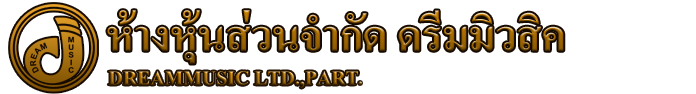 DREAM MUSIC

ห้างหุ้นส่วนจำกัด ดรีมมิวสิค

DREAMMUSIC LTD.,PART.